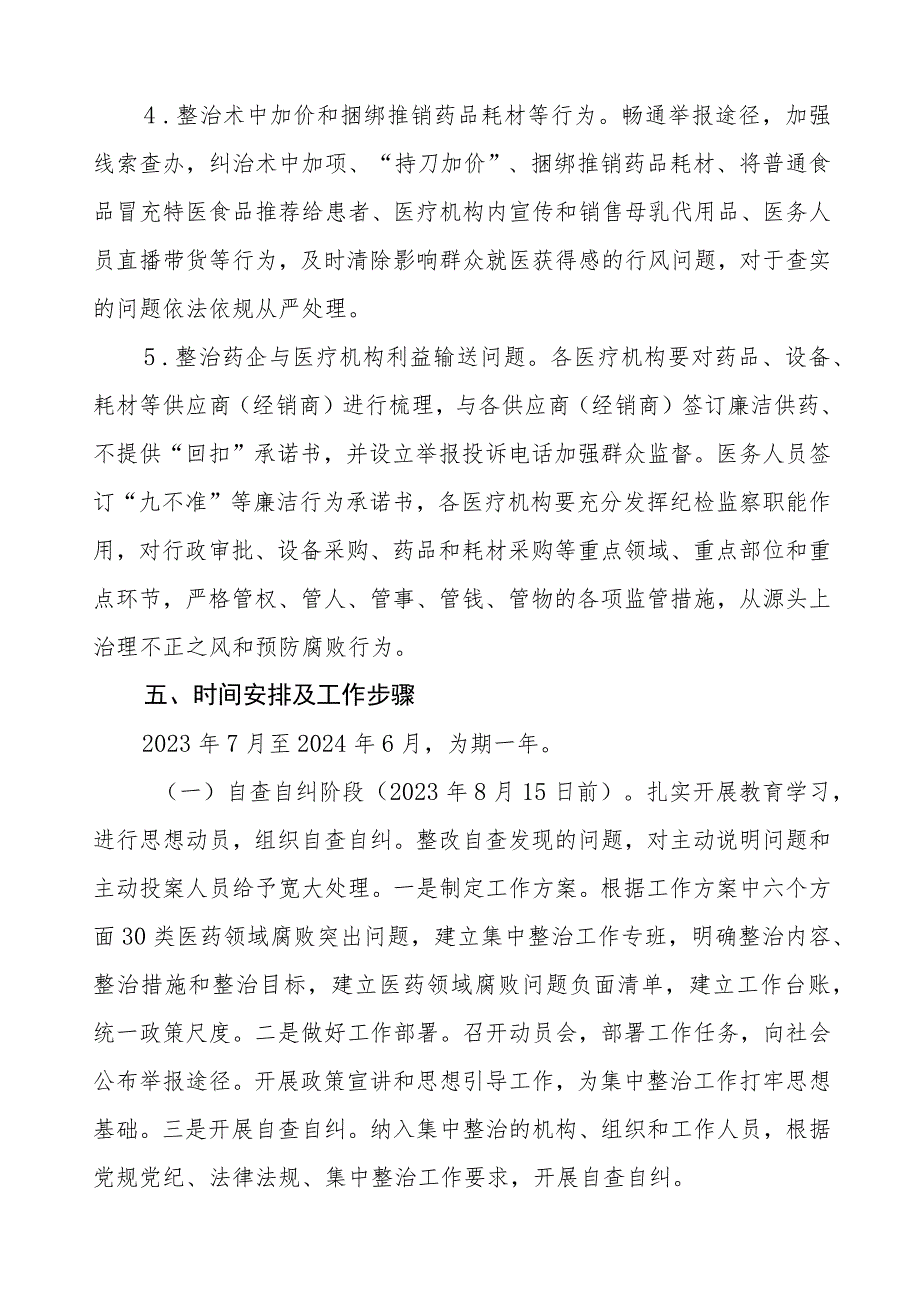 4．整治术中加价和捆绑推销药品耗材等行为。畅通举报途径，加强线索查办，纠治术中加项、“持刀加价”、捆绑推销药品耗材、将普通食品冒充特医食品推荐给患者、医疗机构内宣传和销售母乳代用品、医务人员直播带货等行为，及时清除影响群众就医获得感的行风问题，对于查实的问题依法依规从严处理。

5．整治药企与医疗机构利益输送问题。各医疗机构要对药品、设备、耗材等供应商（经销商）进行梳理，与各供应商（经销商）签订廉洁供药、不提供“回扣”承诺书，并设立举报投诉电话加强群众监督。医务人员签订“九不准”等廉洁行为承诺书，各医疗机构要充分发挥纪检监察职能作用，对行政审批、设备采购、药品和耗材采购等重点领域、重点部位和重点环节，严格管权、管人、管事、管钱、管物的各项监管措施，从源头上治理不正之风和预防腐败行为。

五、时间安排及工作步骤

2023年7月至2024年6月，为期一年。

（一）自查自纠阶段（2023年8月15日前）。扎实开展教育学习，进行思想动员，组织自查自纠。整改自查发现的问题，对主动说明问题和主动投案人员给予宽大处理。一是制定工作方案。根据工作方案中六个方面30类医药领域腐败突出问题，建立集中整治工作专班，明确整治内容、整治措施和整治目标，建立医药领域腐败问题负面清单，建立工作台账，统一政策尺度。二是做好工作部署。召开动员会，部署工作任务，向社会公布举报途径。开展政策宣讲和思想引导工作，为集中整治工作打牢思想基础。三是开展自查自纠。纳入集中整治的机构、组织和工作人员，根据党规党纪、法律法规、集中整治工作要求，开展自查自纠。